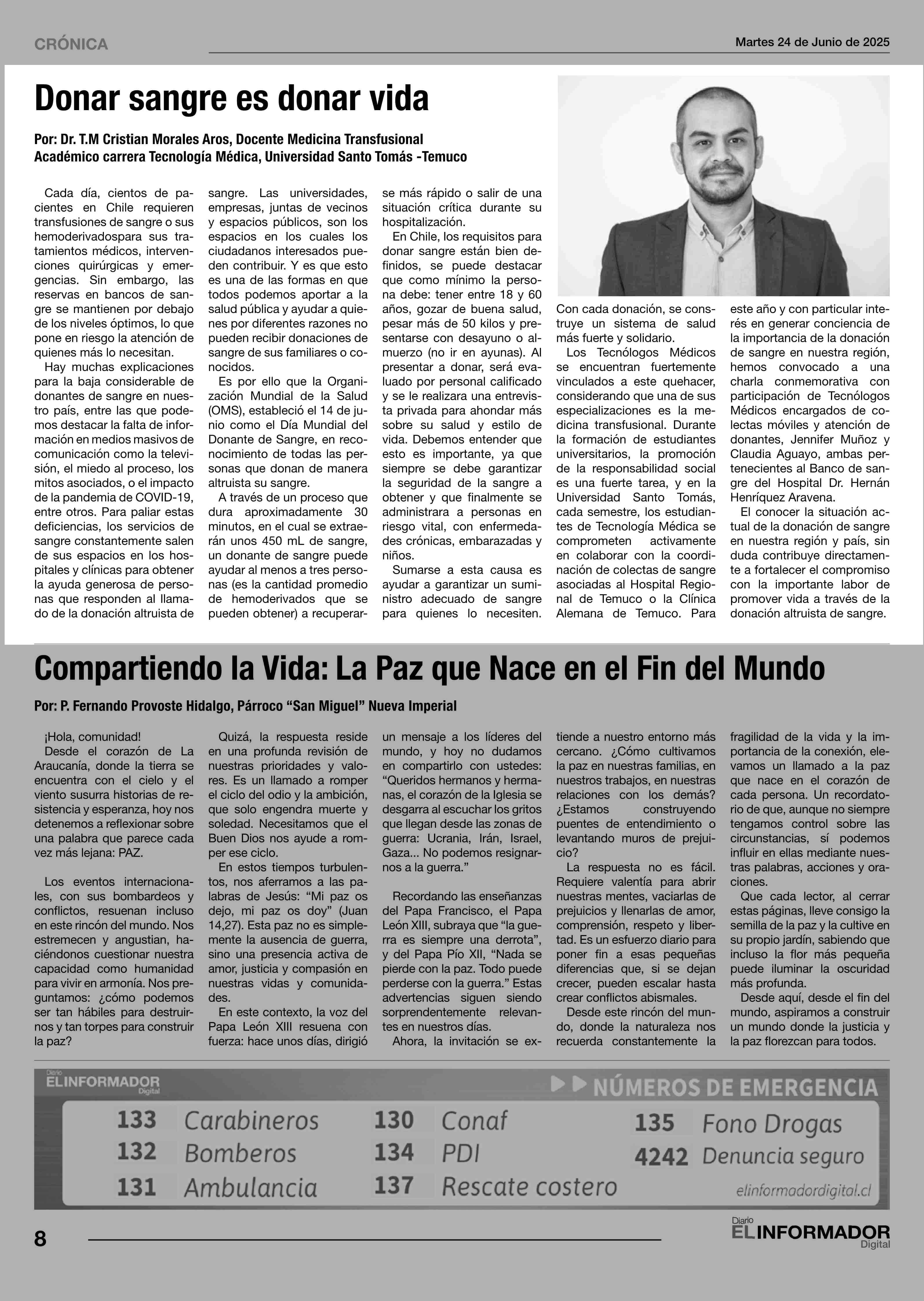 CRÓNICA

Martes 24 de Junio de 2025

Donar sangre es donar vida

Por: Dr. T.M Cristian Morales Aros, Docente Medicina Transfusional Académico carrera Tecnología Médica, Universidad Santo Tomás -Temuco

Cada día, cientos de pacientes en Chile requieren transfusiones de sangre o sus hemoderivadospara sus tratamientos médicos, intervenciones quirúrgicas y emergencias. Sin embargo, las reservas en bancos de sangre se mantienen por debajo de los niveles óptimos, lo que pone en riesgo la atención de quienes más lo necesitan.

Hay muchas explicaciones para la baja considerable de donantes de sangre en nuestro país, entre las que podemos destacar la falta de información en medios masivos de comunicación como la televisión, el miedo al proceso, los mitos asociados, o el impacto de la pandemia de COVID-19, entre otros. Para paliar estas deficiencias, los servicios de sangre constantemente salen de sus espacios en los hospitales y clínicas para obtener la ayuda generosa de personas que responden al llamado de la donación altruista de sangre. Las universidades, empresas, juntas de vecinos y espacios públicos, son los espacios en los cuales los ciudadanos interesados pueden contribuir. Y es que esto es una de las formas en que todos podemos aportar a la salud pública y ayudar a quienes por diferentes razones no pueden recibir donaciones de sangre de sus familiares o conocidos.

Es por ello que la Organización Mundial de la Salud (OMS), estableció el 14 de junio como el Día Mundial del Donante de Sangre, en reconocimiento de todas las personas que donan de manera altruista su sangre.

A través de un proceso que dura aproximadamente 30 minutos, en el cual se extraerán unos 450 mL de sangre, un donante de sangre puede ayudar al menos a tres personas (es la cantidad promedio de hemoderivados que se pueden obtener) a recuperarse más rápido o salir de una situación crítica durante su hospitalización.

En Chile, los requisitos para donar sangre están bien definidos, se puede destacar que como mínimo la persona debe: tener entre 18 y 60 años, gozar de buena salud, pesar más de 50 kilos y presentarse con desayuno o almuerzo (no ir en ayunas). Al presentar a donar, será evaluado por personal calificado y se le realizara una entrevista privada para ahondar más sobre su salud y estilo de vida. Debemos entender que esto es importante, ya que siempre se debe garantizar la seguridad de la sangre a obtener y que finalmente se administrara a personas en riesgo vital, con enfermedades crónicas, embarazadas y niños.

Sumarse a esta causa es ayudar a garantizar un suministro adecuado de sangre para quienes lo necesiten. Con cada donación, se construye un sistema de salud más fuerte y solidario.

Los Tecnólogos Médicos se encuentran fuertemente vinculados a este quehacer, considerando que una de sus especializaciones es la medicina transfusional. Durante la formación de estudiantes universitarios, la promoción de la responsabilidad social es una fuerte tarea, y en la Universidad Santo Tomás, cada semestre, los estudiantes de Tecnología Médica se comprometen activamente en colaborar con la coordinación de colectas de sangre asociadas al Hospital Regional de Temuco o la Clínica Alemana de Temuco. Para este año y con particular interés en generar conciencia de la importancia de la donación de sangre en nuestra región, hemos convocado a una charla conmemorativa con participación de Tecnólogos Médicos encargados de colectas móviles y atención de donantes, Jennifer Muñoz y Claudia Aguayo, ambas pertenecientes al Banco de sangre del Hospital Dr. Hernán Henríquez Aravena.

El conocer la situación actual de la donación de sangre en nuestra región y país, sin duda contribuye directamente a fortalecer el compromiso con la importante labor de promover vida a través de la donación altruista de sangre.

Compartiendo la Vida: La Paz que Nace en el Fin del Mundo

Por: P. Fernando Provoste Hidalgo, Párroco “San Miguel” Nueva Imperial

¡Hola, comunidad!
Desde el corazón de La Araucanía, donde la tierra se encuentra con el cielo y el viento susurra historias de resistencia y esperanza, hoy nos detenemos a reflexionar sobre una palabra que parece cada vez más lejana: PAZ.

Los eventos internacionales, con sus bombardeos y conflictos, resuenan incluso en este rincón del mundo. Nos estremecen y angustian, haciéndonos cuestionar nuestra capacidad como humanidad para vivir en armonía. Nos preguntamos: ¿cómo podemos ser tan hábiles para destruirnos y tan torpes para construir la paz?

Quizá, la respuesta reside en una profunda revisión de nuestras prioridades y valores. Es un llamado a romper el ciclo del odio y la ambición, que solo engendra muerte y soledad. Necesitamos que el Buen Dios nos ayude a romper ese ciclo.

En estos tiempos turbulentos, nos aferramos a las palabras de Jesús: “Mi paz os dejo, mi paz os doy” (Juan 14,27). Esta paz no es simplemente la ausencia de guerra, sino una presencia activa de amor, justicia y compasión en nuestras vidas y comunidades.

En este contexto, la voz del Papa León XIII resuena con fuerza: hace unos días, dirigió un mensaje a los líderes del mundo, y hoy no dudamos en compartirlo con ustedes: “Queridos hermanos y hermanas, el corazón de la Iglesia se desgarra al escuchar los gritos que llegan desde las zonas de guerra: Ucrania, Irán, Israel, Gaza... No podemos resignarnos a la guerra.”

Recordando las enseñanzas del Papa Francisco, el Papa León XIII, subraya que “la guerra es siempre una derrota”, y del Papa Pío XII, “Nada se pierde con la paz. Todo puede perderse con la guerra.” Estas advertencias siguen siendo sorprendentemente relevantes en nuestros días.

Ahora, la invitación se extiende a nuestro entorno más cercano. ¿Cómo cultivamos la paz en nuestras familias, en nuestros trabajos, en nuestras relaciones con los demás? ¿Estamos construyendo puentes de entendimiento o levantando muros de prejuicio?

La respuesta no es fácil. Requiere valentía para abrir nuestras mentes, vaciarlas de prejuicios y llenarlas de amor, comprensión, respeto y libertad. Es un esfuerzo diario para poner fin a esas pequeñas diferencias que, si se dejan crecer, pueden escalar hasta crear conflictos abismales.

Desde este rincón del mundo, donde la naturaleza nos recuerda constantemente la fragilidad de la vida y la importancia de la conexión, elevamos un llamado a la paz que nace en el corazón de cada persona. Un recordatorio de que, aunque no siempre tengamos control sobre las circunstancias, sí podemos influir en ellas mediante nuestras palabras, acciones y oraciones.

Que cada lector, al cerrar estas páginas, lleve consigo la semilla de la paz y la cultive en su propio jardín, sabiendo que incluso la flor más pequeña puede iluminar la oscuridad más profunda.

Desde aquí, desde el fin del mundo, aspiramos a construir un mundo donde la justicia y la paz florezcan para todos.

Diario EL INFORMADOR Digital

NÚMEROS DE EMERGENCIA

133 Carabineros
132 Bomberos
131 Ambulancia
130 Conaf
134 PDI
137 Rescate costero
135 Fono Drogas
4242 Denuncia seguro

elinformadordigital.cl

8

Diario EL INFORMADOR Digital